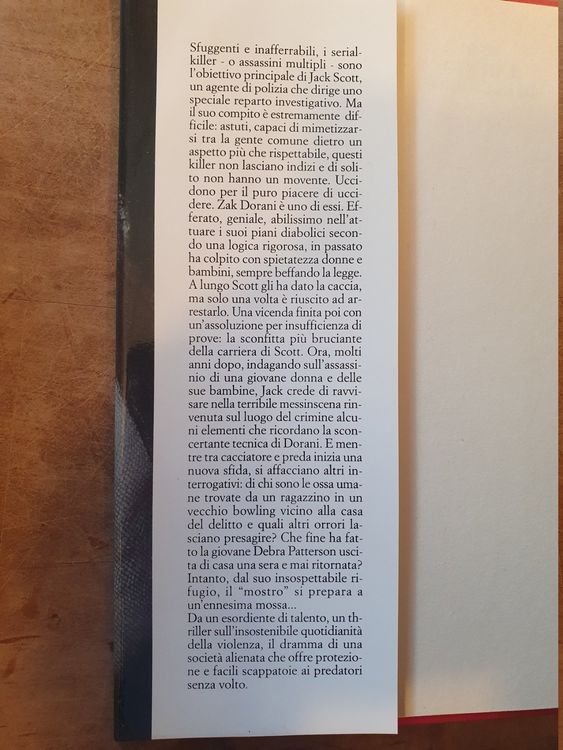 Sfuggenti e inafferrabili, i serial-killer - o assassini multipli - sono l'obiettivo principale di Jack Scott, un agente di polizia che dirige uno speciale reparto investigativo. Ma il suo compito è estremamente difficile: astuti, capaci di mimetizzarsi tra la gente comune dietro un aspetto più che rispettabile, questi killer non lasciano indizi e di solito non hanno un movente. Uccidono per il puro piacere di uccidere. Zak Dorani è uno di essi. Efferato, geniale, abilissimo nell'attuare i suoi piani diabolici secondo una logica rigorosa, in passato ha colpito con spietatezza donne e bambini, sempre beffando la legge. A lungo Scott gli ha dato la caccia, ma solo una volta è riuscito ad arrestarlo. Una vicenda finita poi con un'assoluzione per insufficienza di prove: la sconfitta più bruciante della carriera di Scott. Ora, molti anni dopo, indagando sull'assassinio di una giovane donna e delle sue bambine, Jack crede di ravvisare nella terribile messinscena rinvenuta sul luogo del crimine alcuni elementi che ricordano la sconcertante tecnica di Dorani. E mentre tra cacciatore e preda inizia una nuova sfida, si affacciano altri interrogativi: di chi sono le ossa umane trovate da un ragazzino in un vecchio bowling vicino alla casa del delitto e quali altri orrori lasciano presagire? Che fine ha fatto la giovane Debra Patterson uscita di casa una sera e mai ritornata? Intanto, dal suo insospettabile rifugio, il "mostro" si prepara a un'ennesima mossa...
Da un esordiente di talento, un thriller sull'insostenibile quotidianità della violenza, il dramma di una società alienata che offre protezione e facili scappatoie ai predatori senza volto.